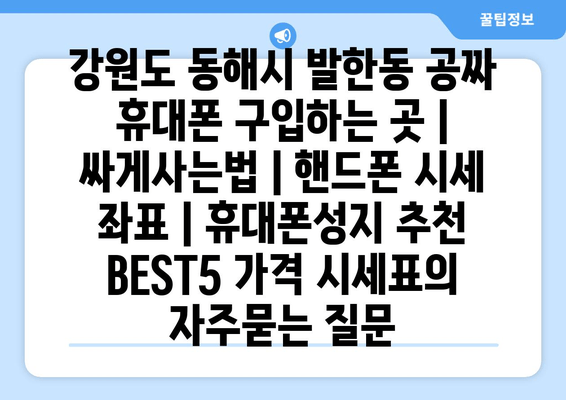 꿀팁정보

강원도 동해시 발한동 공짜 휴대폰 구입하는 곳 | 싸게사는법 | 핸드폰 시세 좌표 | 휴대폰성지 추천 BEST5 가격 시세표의 자주묻는 질문